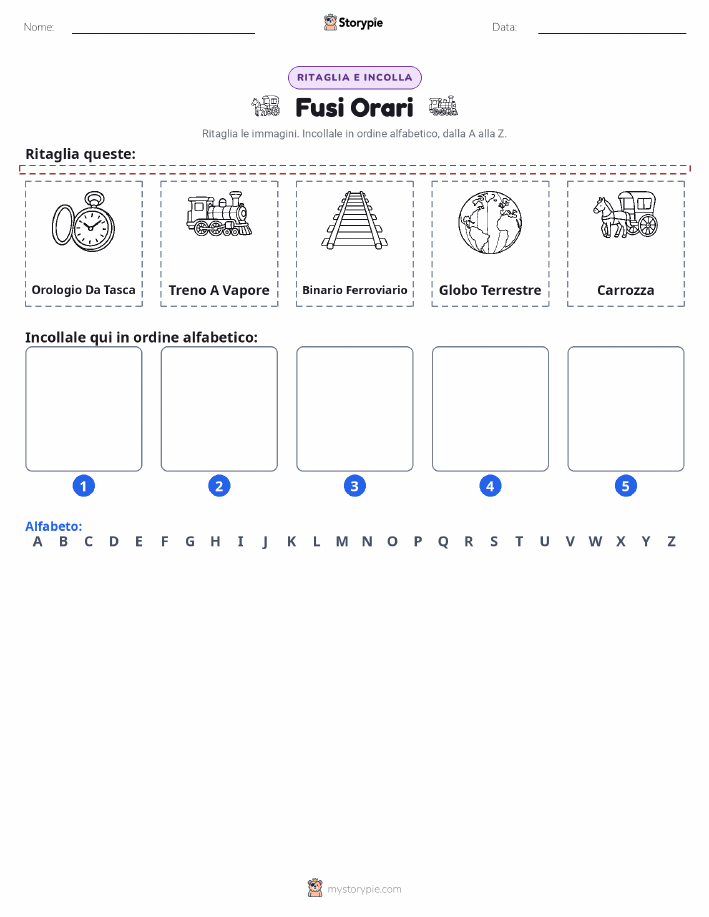 Nome:

Storypie

Data:

RITAGLIA E INCOLLA

Fusi Orari

Ritaglia le immagini. Incollale in ordine alfabetico, dalla A alla Z.

Ritaglia queste:

Orologio Da Tasca

Treno A Vapore

Binario Ferroviario

Globo Terrestre

Carrozza

Incollale qui in ordine alfabetico:

1

2

3

4

5

Alfabeto:
A B C D E F G H I J K L M N O P Q R S T U V W X Y Z

mystorypie.com